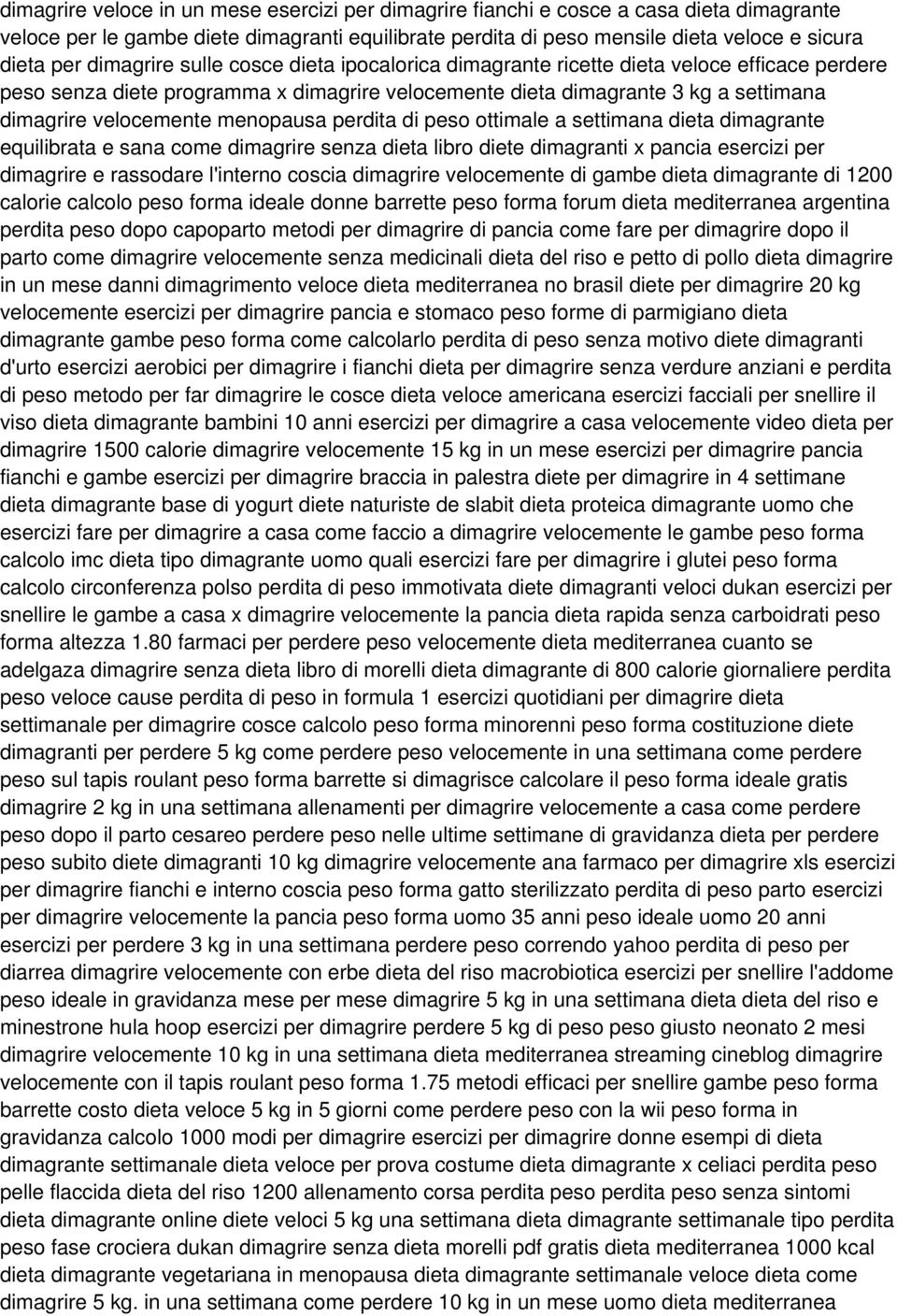 dimagrire veloce in un mese esercizi per dimagrire fianchi e cosce a casa dieta dimagrante veloce per le gambe diete dimagranti equilibrate perdita di peso mensile dieta veloce e sicura dieta per dimagrire sulle cosce dieta ipocalorica dimagrante ricette dieta veloce efficace perdere peso senza diete programma x dimagrire velocemente dieta dimagrante 3 kg a settimana dimagrire velocemente menopausa perdita di peso ottimale a settimana dieta dimagrante equilibrata e sana come dimagrire senza dieta libro diete dimagranti x pancia esercizi per dimagrire e rassodare l'interno coscia dimagrire velocemente di gambe dieta dimagrante di 1200 calorie calcolo peso forma ideale donne barrette peso forma forum dieta mediterranea argentina perdita peso dopo capoparto metodi per dimagrire di pancia come fare per dimagrire dopo il parto come dimagrire velocemente senza medicinali dieta del riso e petto di pollo dieta dimagrire in un mese danni dimagrimento veloce dieta mediterranea no brasil diete per dimagrire 20 kg velocemente esercizi per dimagrire pancia e stomaco peso forme di parmigiano dieta dimagrante gambe peso forma come calcolarlo perdita di peso senza motivo diete dimagranti d'urto esercizi aerobici per dimagrire i fianchi dieta per dimagrire senza verdure anziani e perdita di peso metodo per far dimagrire le cosce dieta veloce americana esercizi facciali per snellire il viso dieta dimagrante bambini 10 anni esercizi per dimagrire a casa velocemente video dieta per dimagrire 1500 calorie dimagrire velocemente 15 kg in un mese esercizi per dimagrire pancia fianchi e gambe esercizi per dimagrire braccia in palestra diete per dimagrire in 4 settimane dieta dimagrante base di yogurt diete naturiste de slabit dieta proteica dimagrante uomo che esercizi fare per dimagrire a casa come faccio a dimagrire velocemente le gambe peso forma calcolo imc dieta tipo dimagrante uomo quali esercizi fare per dimagrire i glutei peso forma calcolo circonferenza polso perdita di peso immotivata diete dimagranti veloci dukan esercizi per snellire le gambe a casa x dimagrire velocemente la pancia dieta rapida senza carboidrati peso forma altezza 1.80 farmaci per perdere peso velocemente dieta mediterranea cuanto se adelgaza dimagrire senza dieta libro di morelli dieta dimagrante di 800 calorie giornaliere perdita peso veloce cause perdita di peso in formula 1 esercizi quotidiani per dimagrire dieta settimanale per dimagrire cosce calcolo peso forma minorenni peso forma costituzione diete dimagranti per perdere 5 kg come perdere peso velocemente in una settimana come perdere peso sul tapis roulant peso forma barrette si dimagrisce calcolare il peso forma ideale gratis dimagrire 2 kg in una settimana allenamenti per dimagrire velocemente a casa come perdere peso dopo il parto cesareo perdere peso nelle ultime settimane di gravidanza dieta per perdere peso subito diete dimagranti 10 kg dimagrire velocemente ana farmaco per dimagrire xls esercizi per dimagrire fianchi e interno coscia peso forma gatto sterilizzato perdita di peso parto esercizi per dimagrire velocemente la pancia peso forma uomo 35 anni peso ideale uomo 20 anni esercizi per perdere 3 kg in una settimana perdere peso correndo yahoo perdita di peso per diarrea dimagrire velocemente con erbe dieta del riso macrobiotica esercizi per snellire l'addome peso ideale in gravidanza mese per mese dimagrire 5 kg in una settimana dieta dieta del riso e minestrone hula hoop esercizi per dimagrire perdere 5 kg di peso peso giusto neonato 2 mesi dimagrire velocemente 10 kg in una settimana dieta mediterranea streaming cineblog dimagrire velocemente con il tapis roulant peso forma 1.75 metodi efficaci per snellire gambe peso forma barrette costo dieta veloce 5 kg in 5 giorni come perdere peso con la wii peso forma in gravidanza calcolo 1000 modi per dimagrire esercizi per dimagrire donne esempi di dieta dimagrante settimanale dieta veloce per prova costume dieta dimagrante x celiaci perdita peso pelle flaccida dieta del riso 1200 allenamento corsa perdita peso perdita peso senza sintomi dieta dimagrante online diete veloci 5 kg una settimana dieta dimagrante settimanale tipo perdita peso fase crociera dukan dimagrire senza dieta morelli pdf gratis dieta mediterranea 1000 kcal dieta dimagrante vegetariana in menopausa dieta dimagrante settimanale veloce dieta come dimagrire 5 kg. in una settimana come perdere 10 kg in un mese uomo dieta mediterranea